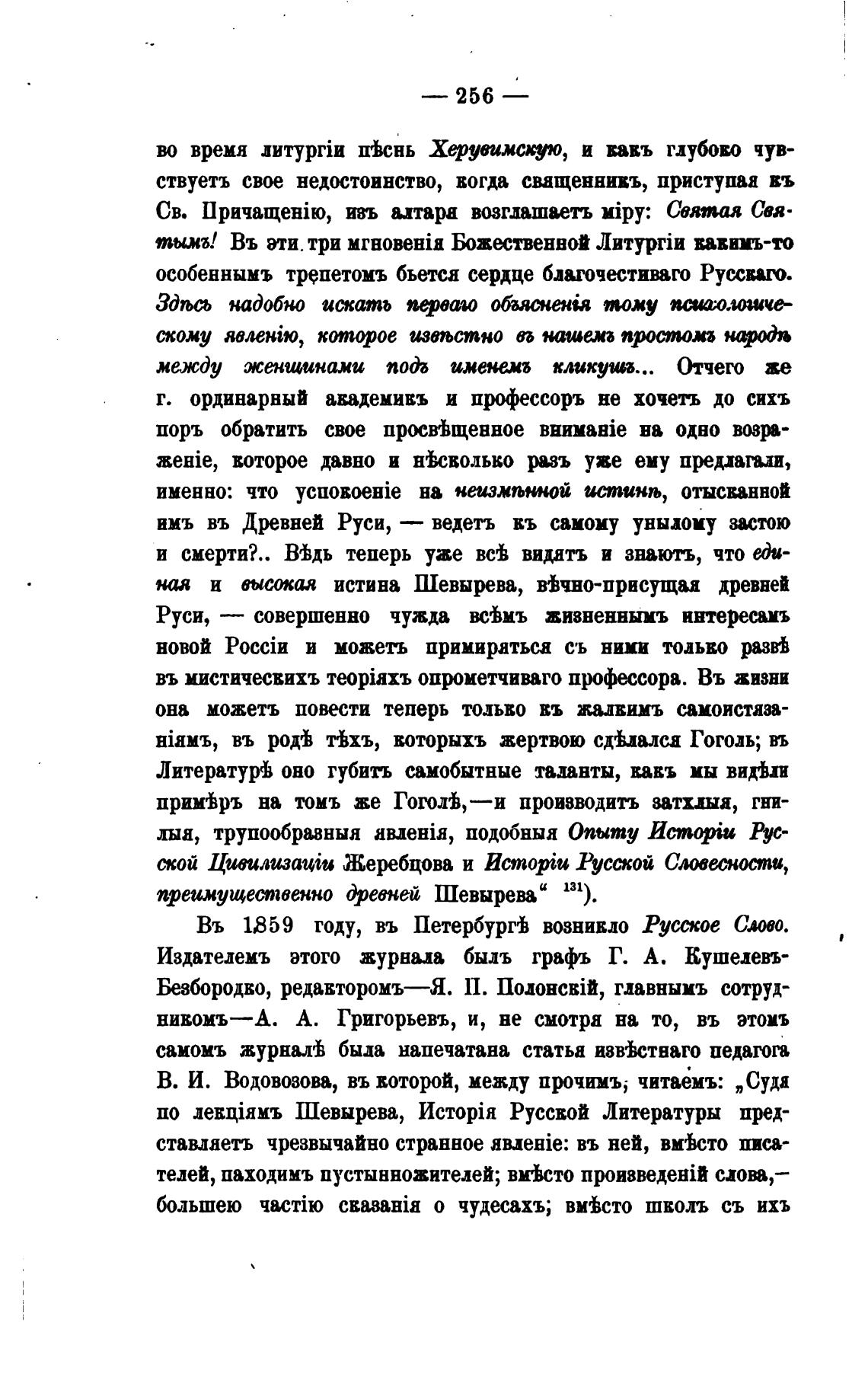 — 256 —

во время литургіи пѣснь Херувимскую, и какъ глубоко чувствуетъ свое недостоинство, когда священникъ, приступая къ Св. Причащенію, изъ алтаря возглашаетъ міру: Святая Святымъ! Въ эти три мгновенія Божественной Литургіи какимъ-то особеннымъ трепетомъ бьется сердце благочестиваго Русскаго. Здѣсь надобно искать перваго объясненія тому психологическому явленію, которое извѣстно въ нашемъ простомъ народѣ между женщинами подъ именемъ кликушъ... Отчего же г. ординарный академикъ и профессоръ не хочетъ до сихъ поръ обратить свое просвѣщенное вниманіе на одно возраженіе, которое давно и нѣсколько разъ уже ему предлагали, именно: что успокоеніе на неизмѣнной истинѣ, отысканной имъ въ Древней Руси, — ведетъ къ самому унылому застою и смерти?.. Вѣдь теперь уже всѣ видятъ и знаютъ, что единая и высокая истина Шевырева, вѣчно-присущая древней Руси, — совершенно чужда всѣмъ жизненнымъ интересамъ новой Россіи и можетъ примиряться съ ними только развѣ въ мистическихъ теоріяхъ опрометчиваго профессора. Въ жизни она можетъ повести теперь только къ жалкимъ самоистязаніямъ, въ родѣ тѣхъ, которыхъ жертвою сдѣлался Гоголь; въ Литературѣ оно губитъ самобытные таланты, какъ мы видѣли примѣръ на томъ же Гоголѣ,—и производитъ затхлыя, гнилыя, трупообразныя явленія, подобныя Опыту Исторіи Русской Цивилизаціи Жеребцова и Исторіи Русской Словесности, преимущественно древней Шевырева“ $^{131}$).

Въ 1859 году, въ Петербургѣ возникло Русское Слово. Издателемъ этого журнала былъ графъ Г. А. Кушелевъ-Безбородко, редакторомъ—Я. П. Полонскій, главнымъ сотрудникомъ—А. А. Григорьевъ, и, не смотря на то, въ этомъ самомъ журналѣ была напечатана статья извѣстнаго педагога В. И. Водовозова, въ которой, между прочимъ, читаемъ: „Судя по лекціямъ Шевырева, Исторія Русской Литературы представляетъ чрезвычайно странное явленіе: въ ней, вмѣсто писателей, находимъ пустынножителей; вмѣсто произведеній слова,—большею частію сказанія о чудесахъ; вмѣсто школъ съ ихъ